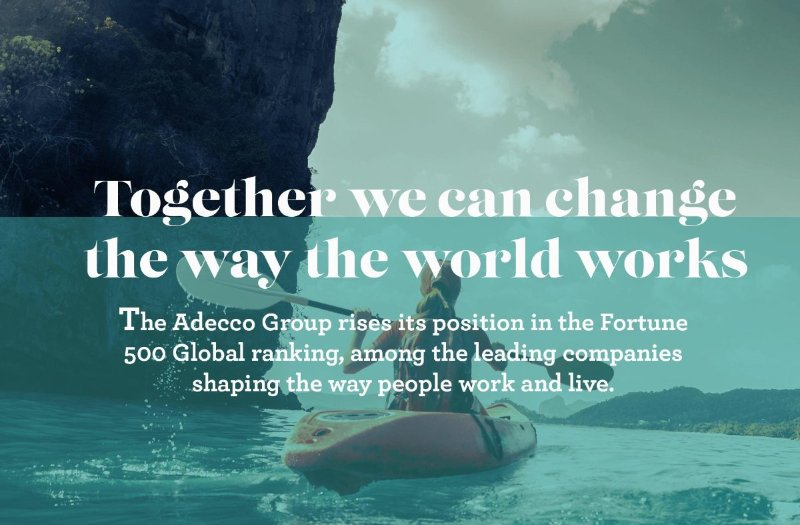 Together we can change the way the world works

The Adecco Group rises its position in the Fortune 500 Global ranking, among the leading companies shaping the way people work and live.